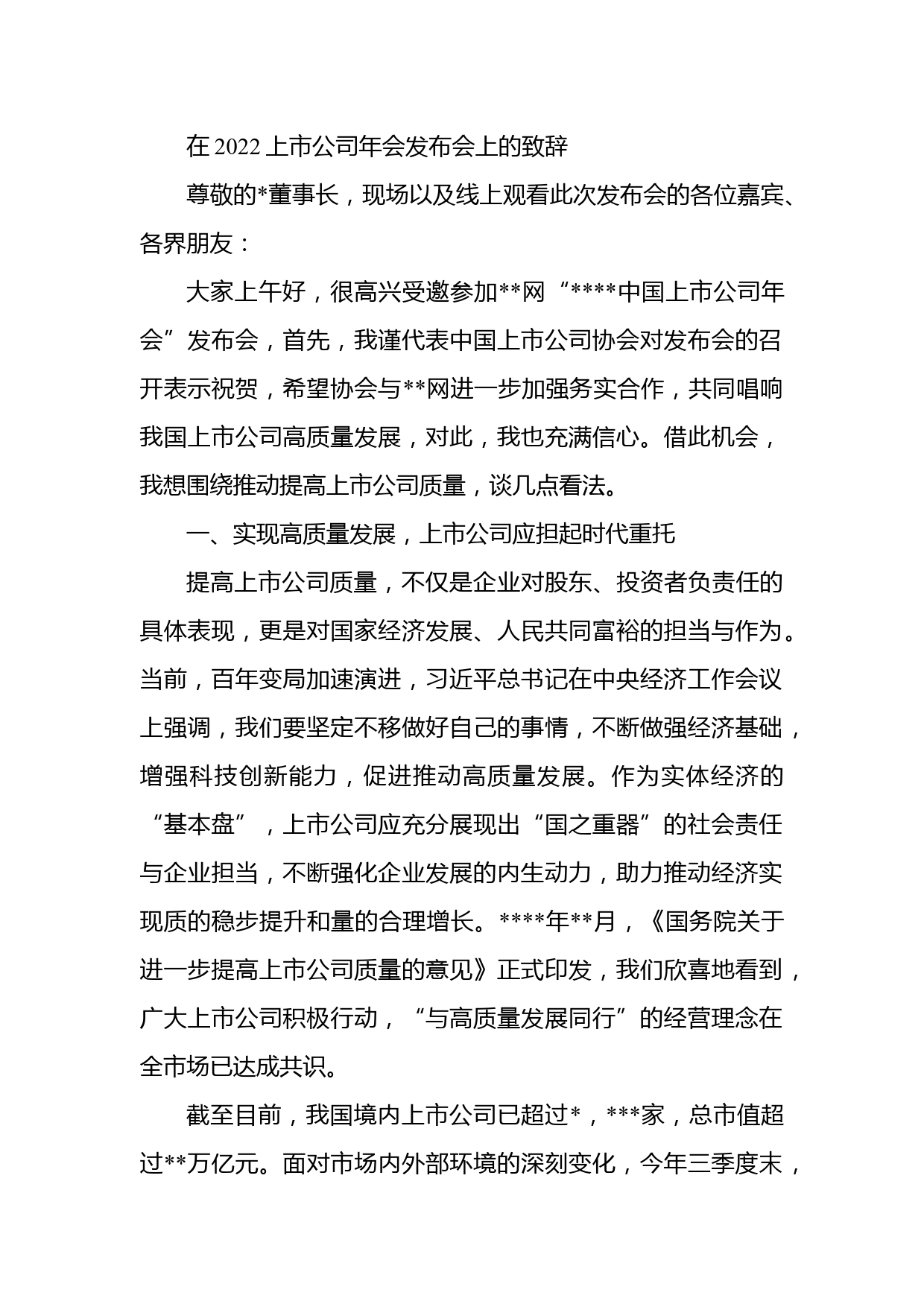 在 2022 上市公司年会发布会上的致辞

尊敬的*董事长，现场以及线上观看此次发布会的各位嘉宾、各界朋友：

大家上午好，很高兴受邀参加**网“****中国上市公司年会”发布会，首先，我谨代表中国上市公司协会对发布会的召开表示祝贺，希望协会与**网进一步加强务实合作，共同唱响我国上市公司高质量发展，对此，我也充满信心。借此机会，我想围绕推动提高上市公司质量，谈几点看法。

一、实现高质量发展，上市公司应担起时代重托

提高上市公司质量，不仅是企业对股东、投资者负责任的具体表现，更是对国家经济发展、人民共同富裕的担当与作为。当前，百年变局加速演进，习近平总书记在中央经济工作会议上强调，我们要坚定不移做好自己的事情，不断做强经济基础，增强科技创新能力，促进推动高质量发展。作为实体经济的“基本盘”，上市公司应充分展现出“国之重器”的社会责任与企业担当，不断强化企业发展的内生动力，助力推动经济实现质的稳步提升和量的合理增长。****年**月，《国务院关于进一步提高上市公司质量的意见》正式印发，我们欣喜地看到，广大上市公司积极行动，“与高质量发展同行”的经营理念在全市场已达成共识。

截至目前，我国境内上市公司已超过*，***家，总市值超过**万亿元。面对市场内外部环境的深刻变化，今年三季度末，